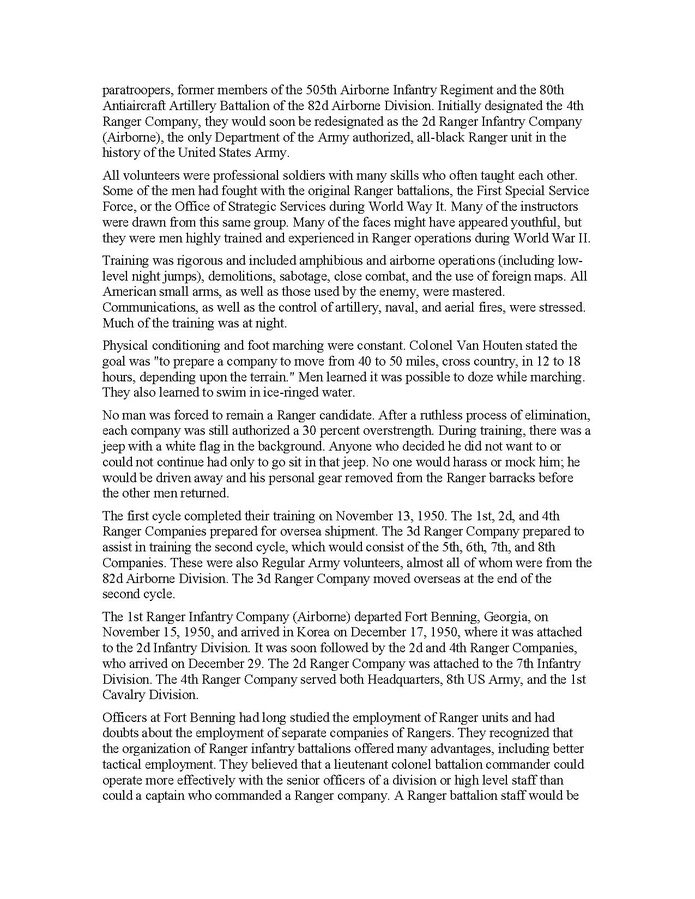 paratroopers, former members of the 505th Airborne Infantry Regiment and the 80th Antiaircraft Artillery Battalion of the 82d Airborne Division. Initially designated the 4th Ranger Company, they would soon be redesignated as the 2d Ranger Infantry Company (Airborne), the only Department of the Army authorized, all-black Ranger unit in the history of the United States Army.

All volunteers were professional soldiers with many skills who often taught each other. Some of the men had fought with the original Ranger battalions, the First Special Service Force, or the Office of Strategic Services during World Way It. Many of the instructors were drawn from this same group. Many of the faces might have appeared youthful, but they were men highly trained and experienced in Ranger operations during World War II.

Training was rigorous and included amphibious and airborne operations (including low-level night jumps), demolitions, sabotage, close combat, and the use of foreign maps. All American small arms, as well as those used by the enemy, were mastered. Communications, as well as the control of artillery, naval, and aerial fires, were stressed. Much of the training was at night.

Physical conditioning and foot marching were constant. Colonel Van Houten stated the goal was "to prepare a company to move from 40 to 50 miles, cross country, in 12 to 18 hours, depending upon the terrain." Men learned it was possible to doze while marching. They also learned to swim in ice-ringed water.

No man was forced to remain a Ranger candidate. After a ruthless process of elimination, each company was still authorized a 30 percent overstrength. During training, there was a jeep with a white flag in the background. Anyone who decided he did not want to or could not continue had only to go sit in that jeep. No one would harass or mock him; he would be driven away and his personal gear removed from the Ranger barracks before the other men returned.

The first cycle completed their training on November 13, 1950. The 1st, 2d, and 4th Ranger Companies prepared for oversea shipment. The 3d Ranger Company prepared to assist in training the second cycle, which would consist of the 5th, 6th, 7th, and 8th Companies. These were also Regular Army volunteers, almost all of whom were from the 82d Airborne Division. The 3d Ranger Company moved overseas at the end of the second cycle.

The 1st Ranger Infantry Company (Airborne) departed Fort Benning, Georgia, on November 15, 1950, and arrived in Korea on December 17, 1950, where it was attached to the 2d Infantry Division. It was soon followed by the 2d and 4th Ranger Companies, who arrived on December 29. The 2d Ranger Company was attached to the 7th Infantry Division. The 4th Ranger Company served both Headquarters, 8th US Army, and the 1st Cavalry Division.

Officers at Fort Benning had long studied the employment of Ranger units and had doubts about the employment of separate companies of Rangers. They recognized that the organization of Ranger infantry battalions offered many advantages, including better tactical employment. They believed that a lieutenant colonel battalion commander could operate more effectively with the senior officers of a division or high level staff than could a captain who commanded a Ranger company. A Ranger battalion staff would be